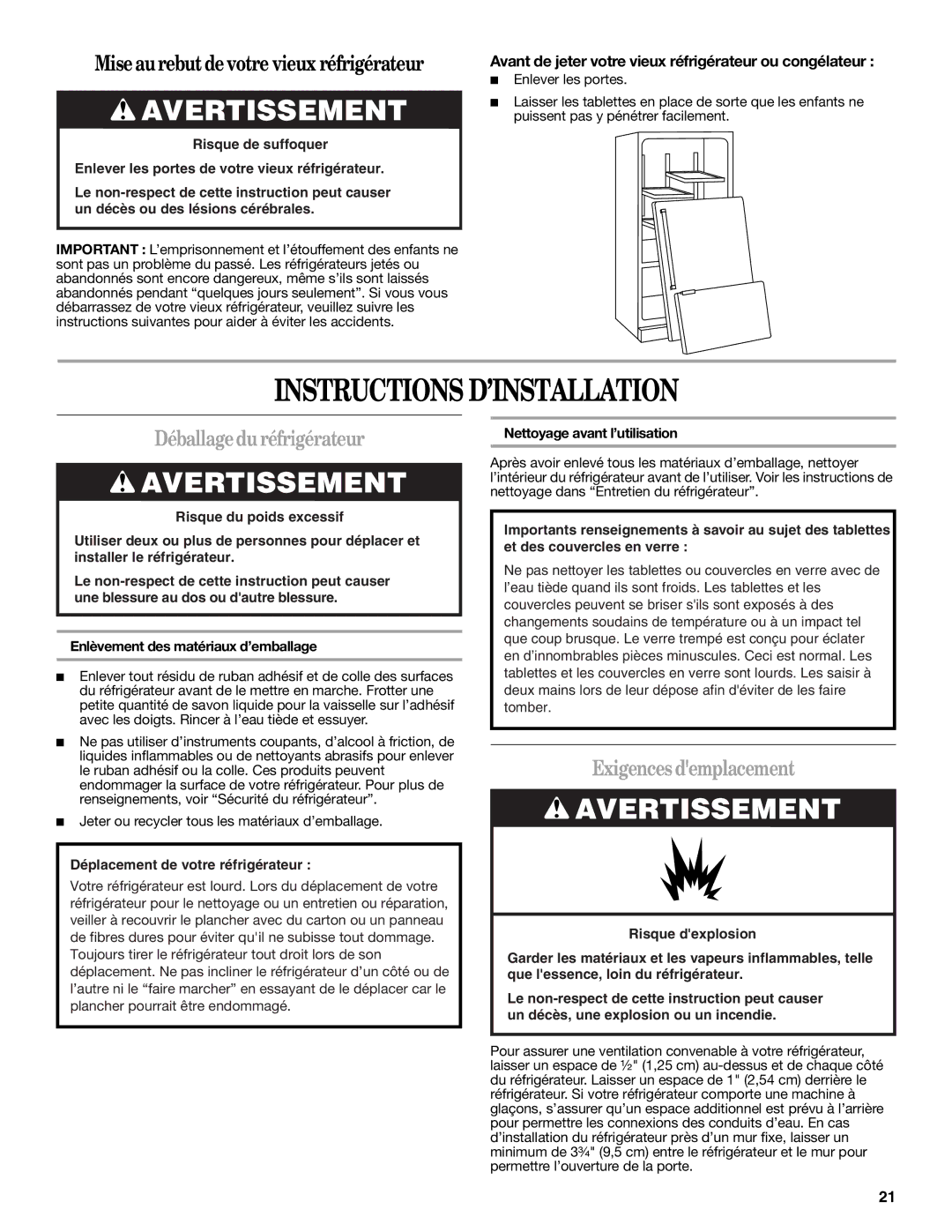 Mise au rebut de votre vieux réfrigérateur

AVERTISSEMENT

Risque de suffoquer

Enlever les portes de votre vieux réfrigérateur.

Le non-respect de cette instruction peut causer un décès ou des lésions cérébrales.

IMPORTANT : L'emprisonnement et l'étouffement des enfants ne sont pas un problème du passé. Les réfrigérateurs jetés ou abandonnés sont encore dangereux, même s'ils sont laissés abandonnés pendant "quelques jours seulement". Si vous vous débarrassez de votre vieux réfrigérateur, veuillez suivre les instructions suivantes pour aider à éviter les accidents.

Avant de jeter votre vieux réfrigérateur ou congélateur :

■ Enlever les portes.

■ Laisser les tablettes en place de sorte que les enfants ne puissent pas y pénétrer facilement.

INSTRUCTIONS D'INSTALLATION

Déballage du réfrigérateur

AVERTISSEMENT

Risque du poids excessif

Utiliser deux ou plus de personnes pour déplacer et installer le réfrigérateur.

Le non-respect de cette instruction peut causer une blessure au dos ou d'autre blessure.

Enlèvement des matériaux d'emballage

■ Enlever tout résidu de ruban adhésif et de colle des surfaces du réfrigérateur avant de le mettre en marche. Frotter une petite quantité de savon liquide pour la vaisselle sur l'adhésif avec les doigts. Rincer à l'eau tiède et essuyer.

■ Ne pas utiliser d'instruments coupants, d'alcool à friction, de liquides inflammables ou de nettoyants abrasifs pour enlever le ruban adhésif ou la colle. Ces produits peuvent endommager la surface de votre réfrigérateur. Pour plus de renseignements, voir "Sécurité du réfrigérateur".

■ Jeter ou recycler tous les matériaux d'emballage.

Déplacement de votre réfrigérateur :

Votre réfrigérateur est lourd. Lors du déplacement de votre réfrigérateur pour le nettoyage ou un entretien ou réparation, veiller à recouvrir le plancher avec du carton ou un panneau de fibres dures pour éviter qu'il ne subisse tout dommage. Toujours tirer le réfrigérateur tout droit lors de son déplacement. Ne pas incliner le réfrigérateur d'un côté ou de l'autre ni le "faire marcher" en essayant de le déplacer car le plancher pourrait être endommagé.

Nettoyage avant l'utilisation

Après avoir enlevé tous les matériaux d'emballage, nettoyer l'intérieur du réfrigérateur avant de l'utiliser. Voir les instructions de nettoyage dans "Entretien du réfrigérateur".

Importants renseignements à savoir au sujet des tablettes et des couvercles en verre :

Ne pas nettoyer les tablettes ou couvercles en verre avec de l'eau tiède quand ils sont froids. Les tablettes et les couvercles peuvent se briser s'ils sont exposés à des changements soudains de température ou à un impact tel que coup brusque. Le verre trempé est conçu pour éclater en d'innombrables pièces minuscules. Ceci est normal. Les tablettes et les couvercles en verre sont lourds. Les saisir à deux mains lors de leur dépose afin d'éviter de les faire tomber.

Exigences d'emplacement

AVERTISSEMENT

Risque d'explosion

Garder les matériaux et les vapeurs inflammables, telle que l'essence, loin du réfrigérateur.

Le non-respect de cette instruction peut causer un décès, une explosion ou un incendie.

Pour assurer une ventilation convenable à votre réfrigérateur, laisser un espace de ½" (1,25 cm) au-dessus et de chaque côté du réfrigérateur. Laisser un espace de 1" (2,54 cm) derrière le réfrigérateur. Si votre réfrigérateur comporte une machine à glaçons, s'assurer qu'un espace additionnel est prévu à l'arrière pour permettre les connexions des conduits d'eau. En cas d'installation du réfrigérateur près d'un mur fixe, laisser un minimum de 3¾" (9,5 cm) entre le réfrigérateur et le mur pour permettre l'ouverture de la porte.

21